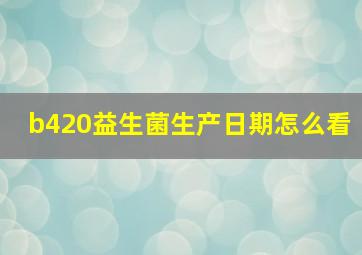 b420益生菌生产日期怎么看